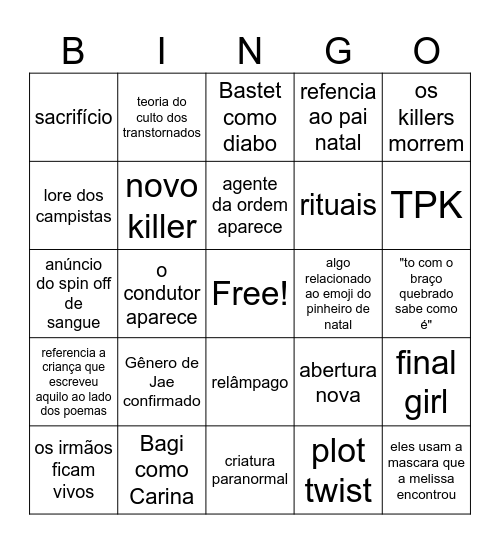 | B | I | N | G | O |
|---|---|---|---|---|
| sacrifício | teoria do culto dos transtornados | Bastet como diabo | refencia ao pai natal | os killers morrem |
| lore dos campistas | novo killer | agente da ordem aparece | rituais | TPK |
| anúncio do spin off de sangue | o condutor aparece | Free! | algo relacionado ao emoji do pinheiro de natal | "to com o braço quebrado sabe como é" |
| referencia a criança que escreveu aquilo ao lado dos poemas | Gênero de Jae confirmado | relâmpago | abertura nova | final girl |
| os irmãos ficam vivos | Bagi como Carina | criatura paranormal | plot twist | eles usam a mascara que a melissa encontrou |